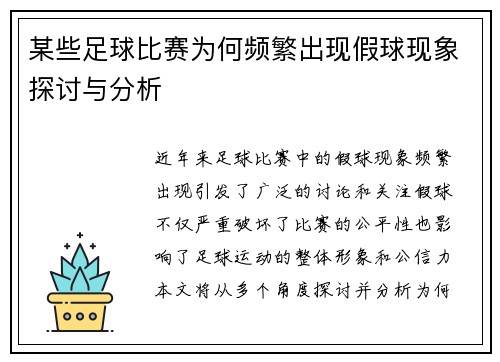 某些足球比赛为何频繁出现假球现象探讨与分析

近年来足球比赛中的假球现象频繁出现引发了广泛的讨论和关注假球不仅严重破坏了比赛的公平性也影响了足球运动的整体形象和公信力本文将从多个角度探讨并分析为何